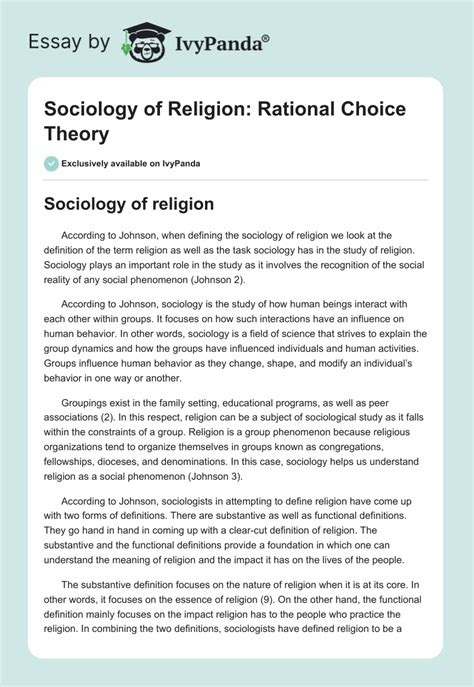 Essay by IvyPanda®

Sociology of Religion: Rational Choice Theory

Exclusively available on IvyPanda

Sociology of religion

According to Johnson, when defining the sociology of religion we look at the definition of the term religion as well as the task sociology has in the study of religion. Sociology plays an important role in the study as it involves the recognition of the social reality of any social phenomenon (Johnson 2).

According to Johnson, sociology is the study of how human beings interact with each other within groups. It focuses on how such interactions have an influence on human behavior. In other words, sociology is a field of science that strives to explain the group dynamics and how the groups have influenced individuals and human activities. Groups influence human behavior as they change, shape, and modify an individual's behavior in one way or another.

Groupings exist in the family setting, educational programs, as well as peer associations (2). In this respect, religion can be a subject of sociological study as it falls within the constraints of a group. Religion is a group phenomenon because religious organizations tend to organize themselves in groups known as congregations, fellowships, dioceses, and denominations. In this case, sociology helps us understand religion as a social phenomenon (Johnson 3).

According to Johnson, sociologists in attempting to define religion have come up with two forms of definitions. There are substantive as well as functional definitions. They go hand in hand in coming up with a clear-cut definition of religion. The substantive and the functional definitions provide a foundation in which one can understand the meaning of religion and the impact it has on the lives of the people.

The substantive definition focuses on the nature of religion when it is at its core. In other words, it focuses on the essence of religion (9). On the other hand, the functional definition mainly focuses on the impact religion has to the people who practice the religion. In combining the two definitions, sociologists have defined religion to be a